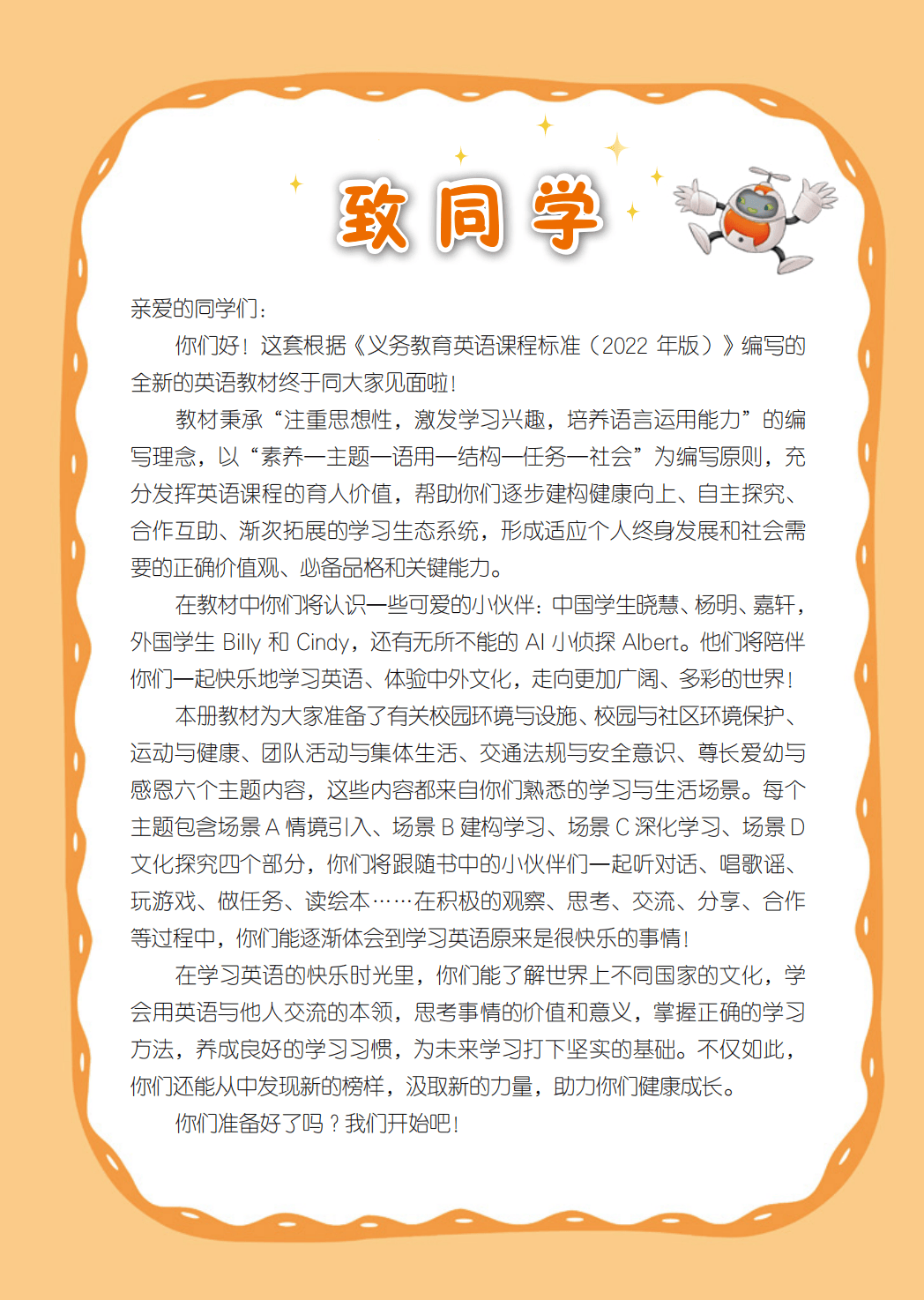 致同学

亲爱的同学们：

你们好！这套根据《义务教育英语课程标准（2022 年版）》编写的全新的英语教材终于同大家见面啦！

教材秉承“注重思想性，激发学习兴趣，培养语言运用能力”的编写理念，以“素养—主题—语用—结构—任务—社会”为编写原则，充分发挥英语课程的育人价值，帮助你们逐步建构健康向上、自主探究、合作互助、渐次拓展的学习生态系统，形成适应个人终身发展和社会需要的正确价值观、必备品格和关键能力。

在教材中你们将认识一些可爱的小伙伴：中国学生晓慧、杨明、嘉轩，外国学生 Billy 和 Cindy，还有无所不能的 AI 小侦探 Albert。他们将陪伴你们一起快乐地学习英语、体验中外文化，走向更加广阔、多彩的世界！

本册教材为大家准备了有关校园环境与设施、校园与社区环境保护、运动与健康、团队活动与集体生活、交通法规与安全意识、尊长爱幼与感恩六个主题内容，这些内容都来自你们熟悉的学习与生活场景。每个主题包含场景 A 情境引入、场景 B 建构学习、场景 C 深化学习、场景 D 文化探究四个部分，你们将跟随书中的小伙伴们一起听对话、唱歌谣、玩游戏、做任务、读绘本……在积极的观察、思考、交流、分享、合作等过程中，你们能逐渐体会到学习英语原来是很快乐的事情！

在学习英语的快乐时光里，你们能了解世界上不同国家的文化，学会用英语与他人交流的本领，思考事情的价值和意义，掌握正确的学习方法，养成良好的学习习惯，为未来学习打下坚实的基础。不仅如此，你们还能从中发现新的榜样，汲取新的力量，助力你们健康成长。

你们准备好了吗？我们开始吧！